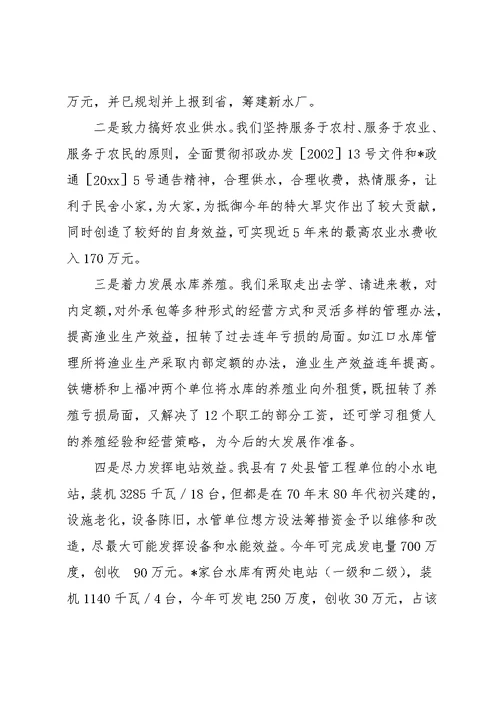 万元，并已规划并上报到省，筹建新水厂。

二是致力搞好农业供水。我们坚持服务于农村、服务于农业、服务于农民的原则，全面贯彻祁政办发［2002］13号文件和*政通［20xx］5号通告精神，合理供水，合理收费，热情服务，让利于民舍小家，为大家，为抵御今年的特大旱灾作出了较大贡献，同时创造了较好的自身效益，可实现近5年来的最高农业水费收入170万元。

三是着力发展水库养殖。我们采取走出去学、请进来教，对内定额，对外承包等多种形式的经营方式和灵活多样的管理办法，提高渔业生产效益，扭转了过去连年亏损的局面。如江口水库管理所将渔业生产采取内部定额的办法，渔业生产效益连年提高。铁塘桥和上福冲两个单位将水库的养殖业向外租赁，既扭转了养殖亏损局面，又解决了12个职工的部分工资，还可学习租赁人的养殖经验和经营策略，为今后的大发展作准备。

四是尽力发挥电站效益。我县有7处县管工程单位的小水电站，装机3285千瓦／18台，但都是在70年末80年代初兴建的，设施老化，设备陈旧，水管单位想方设法筹措资金予以维修和改造，尽最大可能发挥设备和水能效益。今年可完成发电量700万度，创收 90万元。*家台水库有两处电站（一级和二级），装机1140千瓦／4台，今年可发电250万度，创收30万元，占该